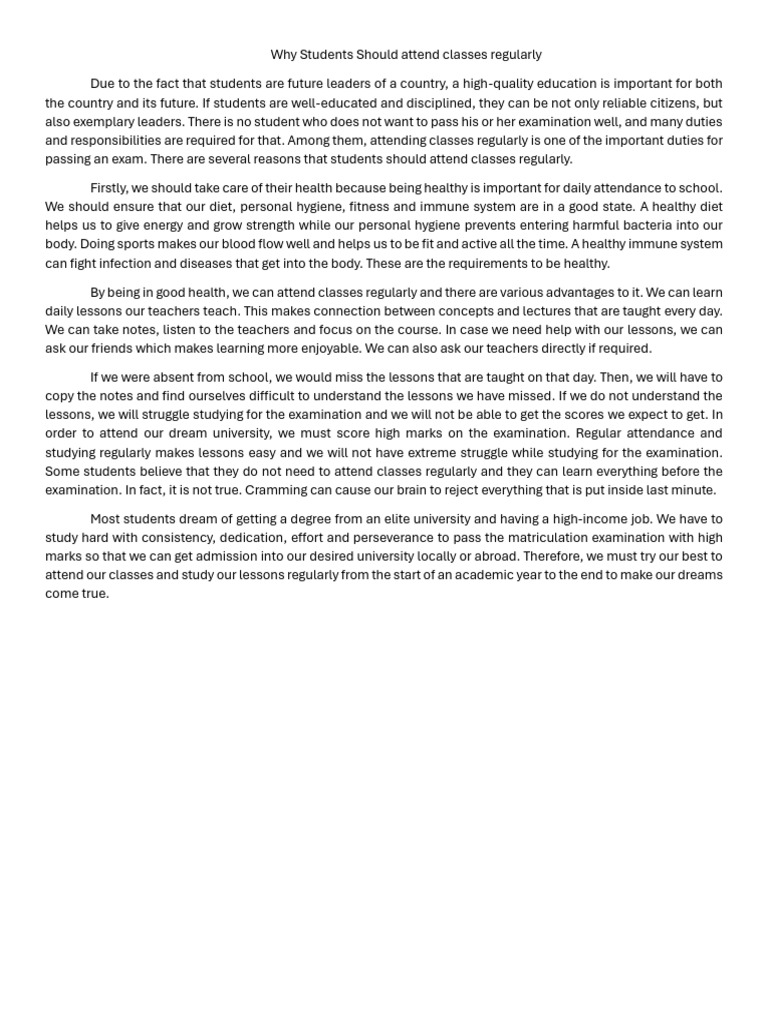 Why Students Should attend classes regularly

Due to the fact that students are future leaders of a country, a high-quality education is important for both the country and its future. If students are well-educated and disciplined, they can be not only reliable citizens, but also exemplary leaders. There is no student who does not want to pass his or her examination well, and many duties and responsibilities are required for that. Among them, attending classes regularly is one of the important duties for passing an exam. There are several reasons that students should attend classes regularly.

Firstly, we should take care of their health because being healthy is important for daily attendance to school. We should ensure that our diet, personal hygiene, fitness and immune system are in a good state. A healthy diet helps us to give energy and grow strength while our personal hygiene prevents entering harmful bacteria into our body. Doing sports makes our blood flow well and helps us to be fit and active all the time. A healthy immune system can fight infection and diseases that get into the body. These are the requirements to be healthy.

By being in good health, we can attend classes regularly and there are various advantages to it. We can learn daily lessons our teachers teach. This makes connection between concepts and lectures that are taught every day. We can take notes, listen to the teachers and focus on the course. In case we need help with our lessons, we can ask our friends which makes learning more enjoyable. We can also ask our teachers directly if required.

If we were absent from school, we would miss the lessons that are taught on that day. Then, we will have to copy the notes and find ourselves difficult to understand the lessons we have missed. If we do not understand the lessons, we will struggle studying for the examination and we will not be able to get the scores we expect to get. In order to attend our dream university, we must score high marks on the examination. Regular attendance and studying regularly makes lessons easy and we will not have extreme struggle while studying for the examination. Some students believe that they do not need to attend classes regularly and they can learn everything before the examination. In fact, it is not true. Cramming can cause our brain to reject everything that is put inside last minute.

Most students dream of getting a degree from an elite university and having a high-income job. We have to study hard with consistency, dedication, effort and perseverance to pass the matriculation examination with high marks so that we can get admission into our desired university locally or abroad. Therefore, we must try our best to attend our classes and study our lessons regularly from the start of an academic year to the end to make our dreams come true.